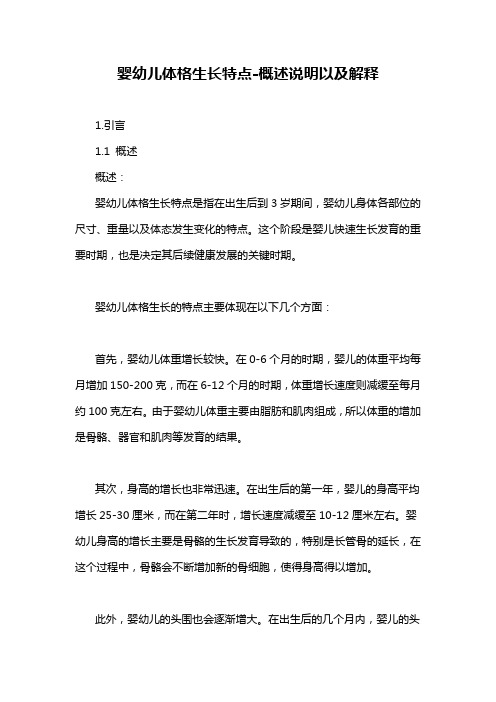 婴幼儿体格生长特点-概述说明以及解释

1.引言

1.1 概述

概述：

婴幼儿体格生长特点是指在出生后到 3 岁期间，婴幼儿身体各部位的尺寸、重量以及体态发生变化的特点。这个阶段是婴儿快速生长发育的重要时期，也是决定其后续健康发展的关键时期。

婴幼儿体格生长的特点主要体现在以下几个方面：

首先，婴幼儿体重增长较快。在 0-6 个月的时期，婴儿的体重平均每月增加 150-200 克，而在 6-12 个月的时期，体重增长速度则减缓至每月约 100 克左右。由于婴幼儿体重主要由脂肪和肌肉组成，所以体重的增加是骨骼、器官和肌肉等发育的结果。

其次，身高的增长也非常迅速。在出生后的第一年，婴儿的身高平均增长 25-30 厘米，而在第二年时，增长速度减缓至 10-12 厘米左右。婴幼儿身高的增长主要是骨骼的生长发育导致的，特别是长管骨的延长，在这个过程中，骨骼会不断增加新的骨细胞，使得身高得以增加。

此外，婴幼儿的头围也会逐渐增大。在出生后的几个月内，婴儿的头